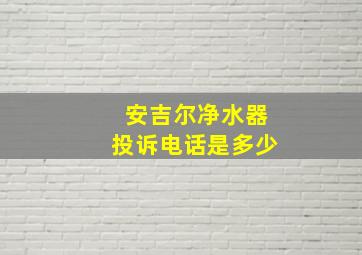 安吉尔净水器
投诉电话是多少